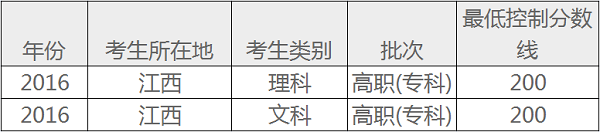 | 年份 | 考生所在地 | 考生类别 | 批次 | 最低控制分数线 |
|---|---|---|---|---|
| 2016 | 江西 | 理科 | 高职(专科) | 200 |
| 2016 | 江西 | 文科 | 高职(专科) | 200 |